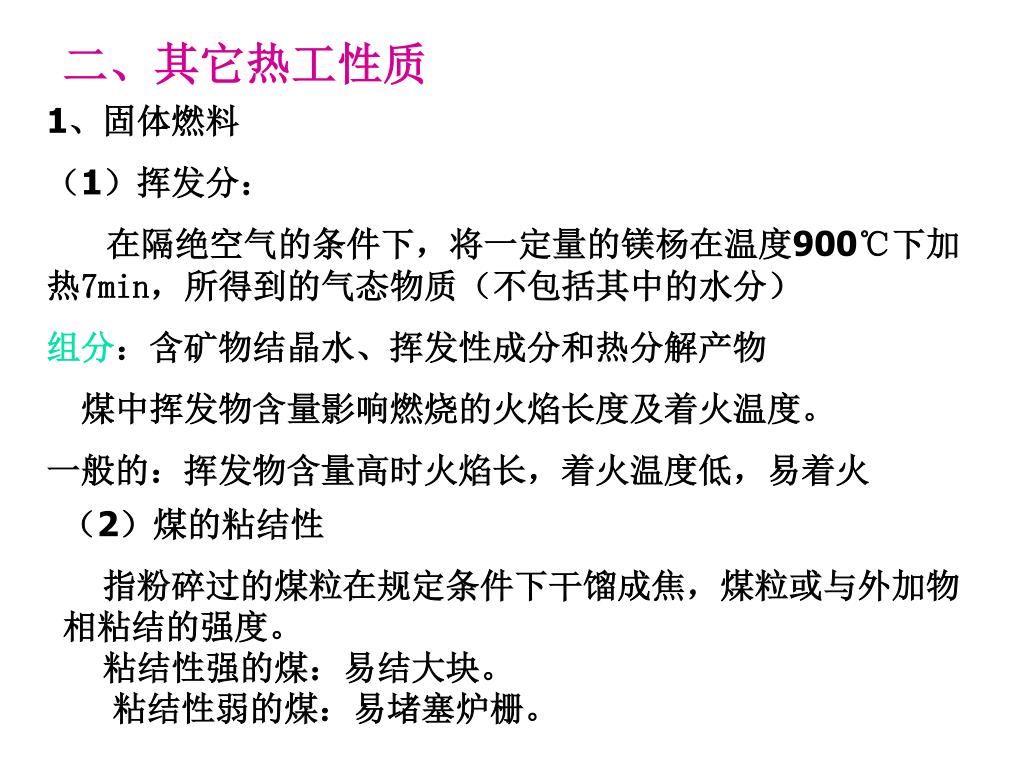 二、其它热工性质

1、固体燃料

（1）挥发分：

在隔绝空气的条件下，将一定量的镁杨在温度900℃下加热7min，所得到的气态物质（不包括其中的水分）

组分：含矿物结晶水、挥发性成分和热分解产物

煤中挥发物含量影响燃烧的火焰长度及着火温度。

一般的：挥发物含量高时火焰长，着火温度低，易着火

（2）煤的粘结性

指粉碎过的煤粒在规定条件下干馏成焦，煤粒或与外加物相粘结的强度。

粘结性强的煤：易结大块。

粘结性弱的煤：易堵塞炉栅。